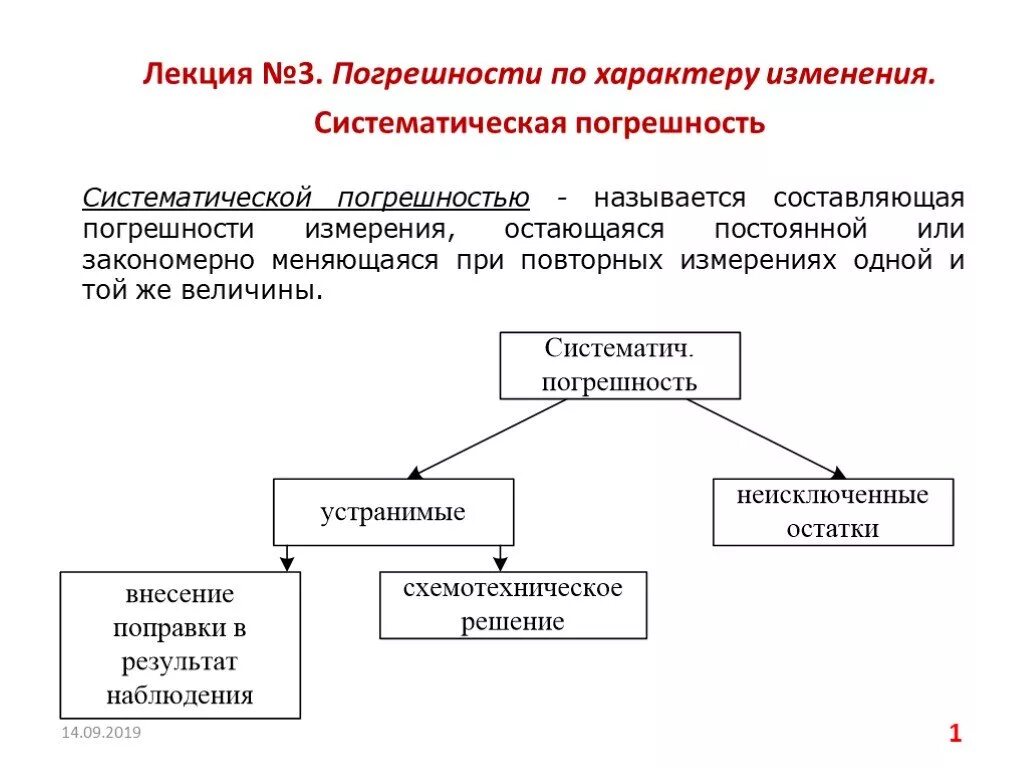 Лекция №3. Погрешности по характеру изменения.

Систематическая погрешность

Систематической погрешностью - называется составляющая погрешности измерения, остающаяся постоянной или закономерно меняющаяся при повторных измерениях одной и той же величины.

Систематич. погрешность

устранимые

неисключенные остатки

внесение поправки в результат наблюдения

схемотехническое решение

14.09.2019

1